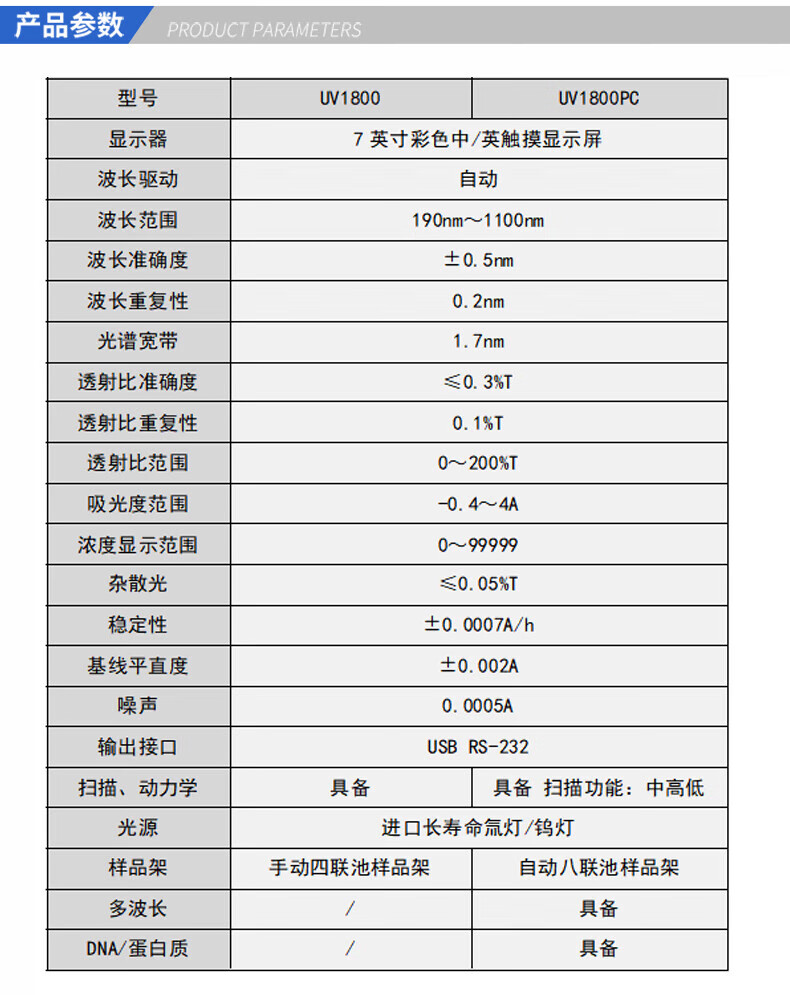 产品参数 PRODUCT PARAMETERS

| 型号 | UV1800 | UV1800PC |
|---|---|---|
| 显示器 | 7英寸彩色中/英触摸显示屏 | |
| 波长驱动 | 自动 | |
| 波长范围 | 190nm～1100nm | |
| 波长准确度 | ±0.5nm | |
| 波长重复性 | 0.2nm | |
| 光谱宽带 | 1.7nm | |
| 透射比准确度 | ≤0.3%T | |
| 透射比重复性 | 0.1%T | |
| 透射比范围 | 0～200%T | |
| 吸光度范围 | -0.4～4A | |
| 浓度显示范围 | 0～99999 | |
| 杂散光 | ≤0.05%T | |
| 稳定性 | ±0.0007A/h | |
| 基线平直度 | ±0.002A | |
| 噪声 | 0.0005A | |
| 输出接口 | USB RS-232 | |
| 扫描、动力学 | 具备 | 具备 扫描功能：中高低 |
| 光源 | 进口长寿命氘灯/钨灯 | |
| 样品架 | 手动四联池样品架 | 自动八联池样品架 |
| 多波长 | / | 具备 |
| DNA/蛋白质 | / | 具备 |